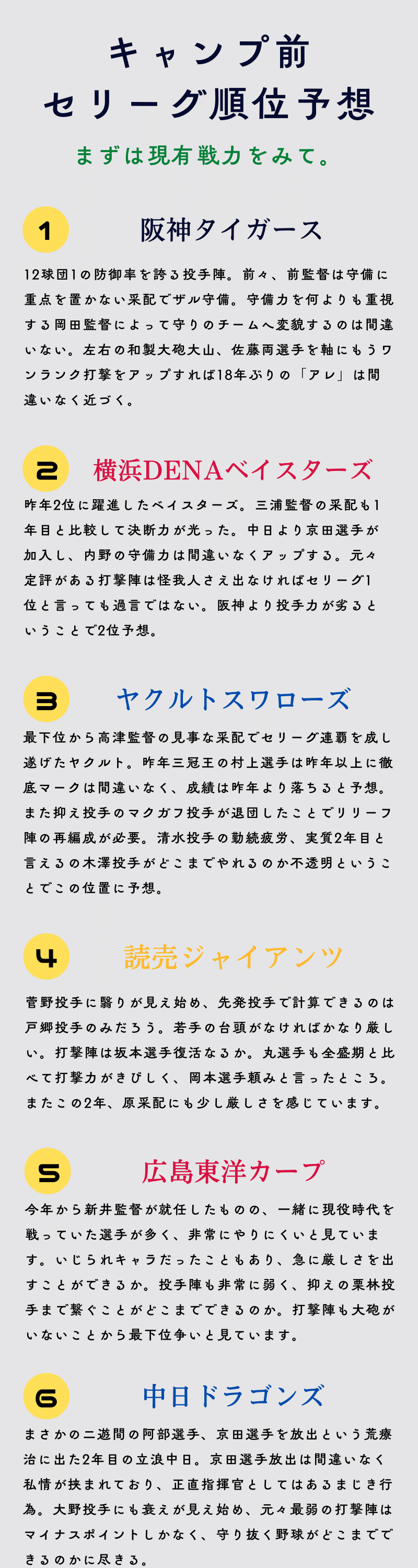 キャンプ前
セリーグ順位予想

まずは現有戦力をみて。

1

阪神タイガース

12球団1の防御率を誇る投手陣。前々、前監督は守備に重点を置かない采配でザル守備。守備力を何よりも重視する岡田監督によって守りのチームへ変貌するのは間違いない。左右の和製大砲大山、佐藤両選手を軸にもうワンランク打撃をアップすれば18年ぶりの「アレ」は間違いなく近づく。

2

横浜DENAベイスターズ

昨年2位に躍進したベイスターズ。三浦監督の采配も1年目と比較して決断力が光った。中日より京田選手が加入し、内野の守備力は間違いなくアップする。元々定評がある打撃陣は怪我人さえ出なければセリーグ1位と言っても過言ではない。阪神より投手力が劣るということで2位予想。

3

ヤクルトスワローズ

最下位から高津監督の見事な采配でセリーグ連覇を成し遂げたヤクルト。昨年三冠王の村上選手は昨年以上に徹底マークは間違いなく、成績は昨年より落ちると予想。また抑え投手のマクガフ投手が退団したことでリリーフ陣の再編成が必要。清水投手の勤続疲労、実質2年目と言えるの木澤投手がどこまでやれるのか不透明ということでこの位置に予想。

4

読売ジャイアンツ

菅野投手に翳りが見え始め、先発投手で計算できるのは戸郷投手のみだろう。若手の台頭がなければかなり厳しい。打撃陣は坂本選手復活なるか。丸選手も全盛期と比べて打撃力がきびしく、岡本選手頼みと言ったところ。またこの2年、原采配にも少し厳しさを感じています。

5

広島東洋カープ

今年から新井監督が就任したものの、一緒に現役時代を戦っていた選手が多く、非常にやりにくいと見ています。いじられキャラだったこともあり、急に厳しさを出すことができるか。投手陣も非常に弱く、抑えの栗林投手まで繋ぐことがどこまでできるのか。打撃陣も大砲がいないことから最下位争いと見ています。

6

中日ドラゴンズ

まさかの二遊間の阿部選手、京田選手を放出という荒療治に出た2年目の立浪中日。京田選手放出は間違いなく私情が挟まれており、正直指揮官としてはあるまじき行為。大野投手にも衰えが見え始め、元々最弱の打撃陣はマイナスポイントしかなく、守り抜く野球がどこまでできるのかに尽きる。